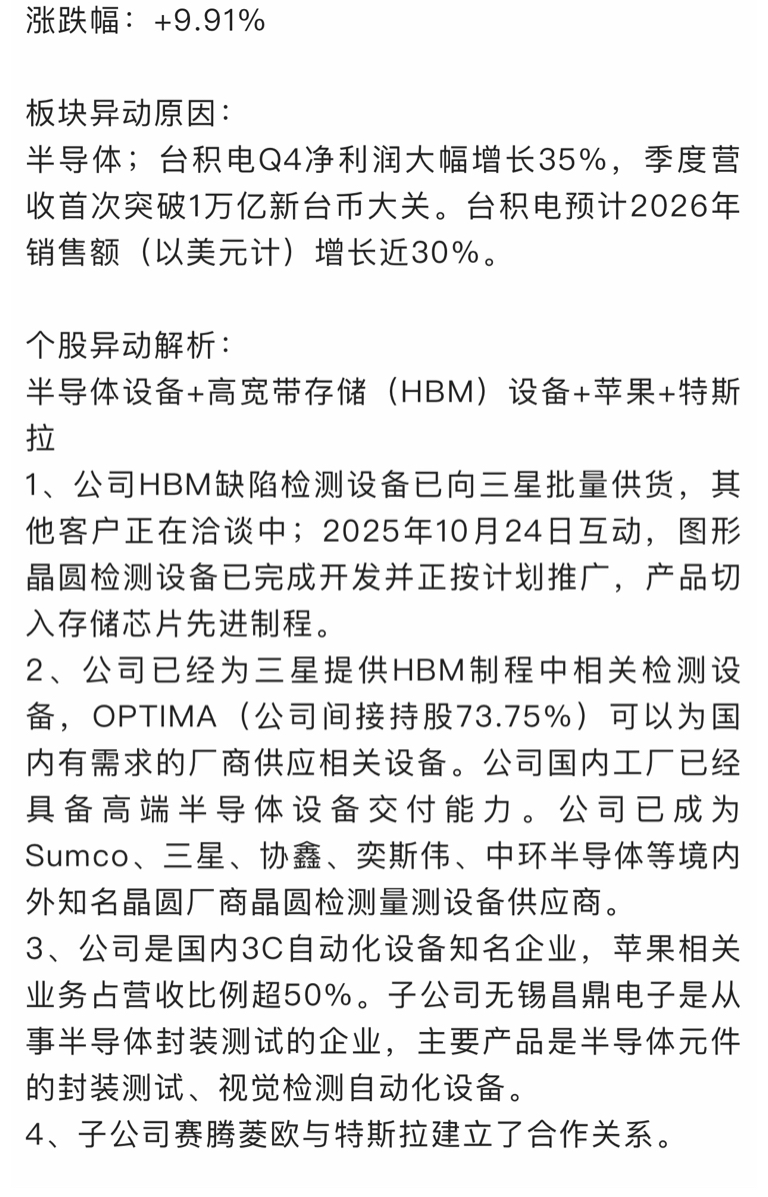 涨跌幅：+9.91%

板块异动原因：
半导体；台积电Q4净利润大幅增长35%，季度营收首次突破1万亿新台币大关。台积电预计2026年销售额（以美元计）增长近30%。

个股异动解析：
半导体设备+高宽带存储（HBM）设备+苹果+特斯拉
1、公司HBM缺陷检测设备已向三星批量供货，其他客户正在洽谈中；2025年10月24日互动，图形晶圆检测设备已完成开发并正按计划推广，产品切入存储芯片先进制程。
2、公司已经为三星提供HBM制程中相关检测设备，OPTIMA（公司间接持股73.75%）可以为国内有需求的厂商供应相关设备。公司国内工厂已经具备高端半导体设备交付能力。公司已成为Sumco、三星、协鑫、奕斯伟、中环半导体等境内外知名晶圆厂商晶圆检测量测设备供应商。
3、公司是国内3C自动化设备知名企业，苹果相关业务占营收比例超50%。子公司无锡昌鼎电子是从事半导体封装测试的企业，主要产品是半导体元件的封装测试、视觉检测自动化设备。
4、子公司赛腾菱欧与特斯拉建立了合作关系。